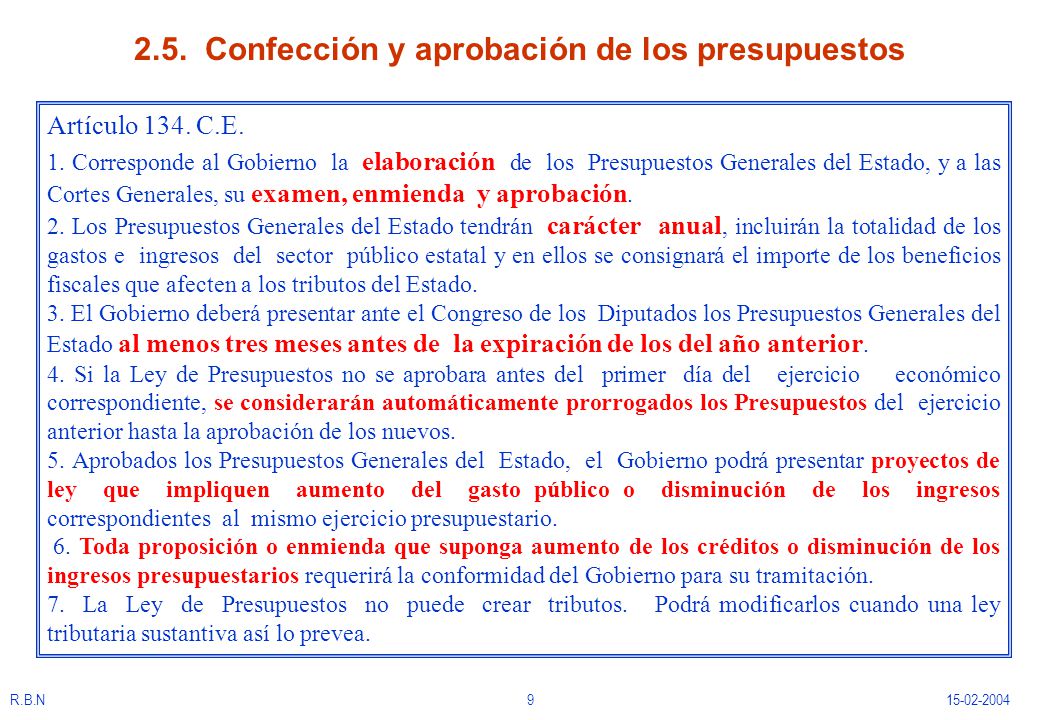 2.5. Confección y aprobación de los presupuestos

Artículo 134. C.E.

1. Corresponde al Gobierno la elaboración de los Presupuestos Generales del Estado, y a las Cortes Generales, su examen, enmienda y aprobación.

2. Los Presupuestos Generales del Estado tendrán carácter anual, incluirán la totalidad de los gastos e ingresos del sector público estatal y en ellos se consignará el importe de los beneficios fiscales que afecten a los tributos del Estado.

3. El Gobierno deberá presentar ante el Congreso de los Diputados los Presupuestos Generales del Estado al menos tres meses antes de la expiración de los del año anterior.

4. Si la Ley de Presupuestos no se aprobara antes del primer día del ejercicio económico correspondiente, se considerarán automáticamente prorrogados los Presupuestos del ejercicio anterior hasta la aprobación de los nuevos.

5. Aprobados los Presupuestos Generales del Estado, el Gobierno podrá presentar proyectos de ley que impliquen aumento del gasto público o disminución de los ingresos correspondientes al mismo ejercicio presupuestario.

6. Toda proposición o enmienda que suponga aumento de los créditos o disminución de los ingresos presupuestarios requerirá la conformidad del Gobierno para su tramitación.

7. La Ley de Presupuestos no puede crear tributos. Podrá modificarlos cuando una ley tributaria sustantiva así lo prevea.

R.B.N 9 15-02-2004